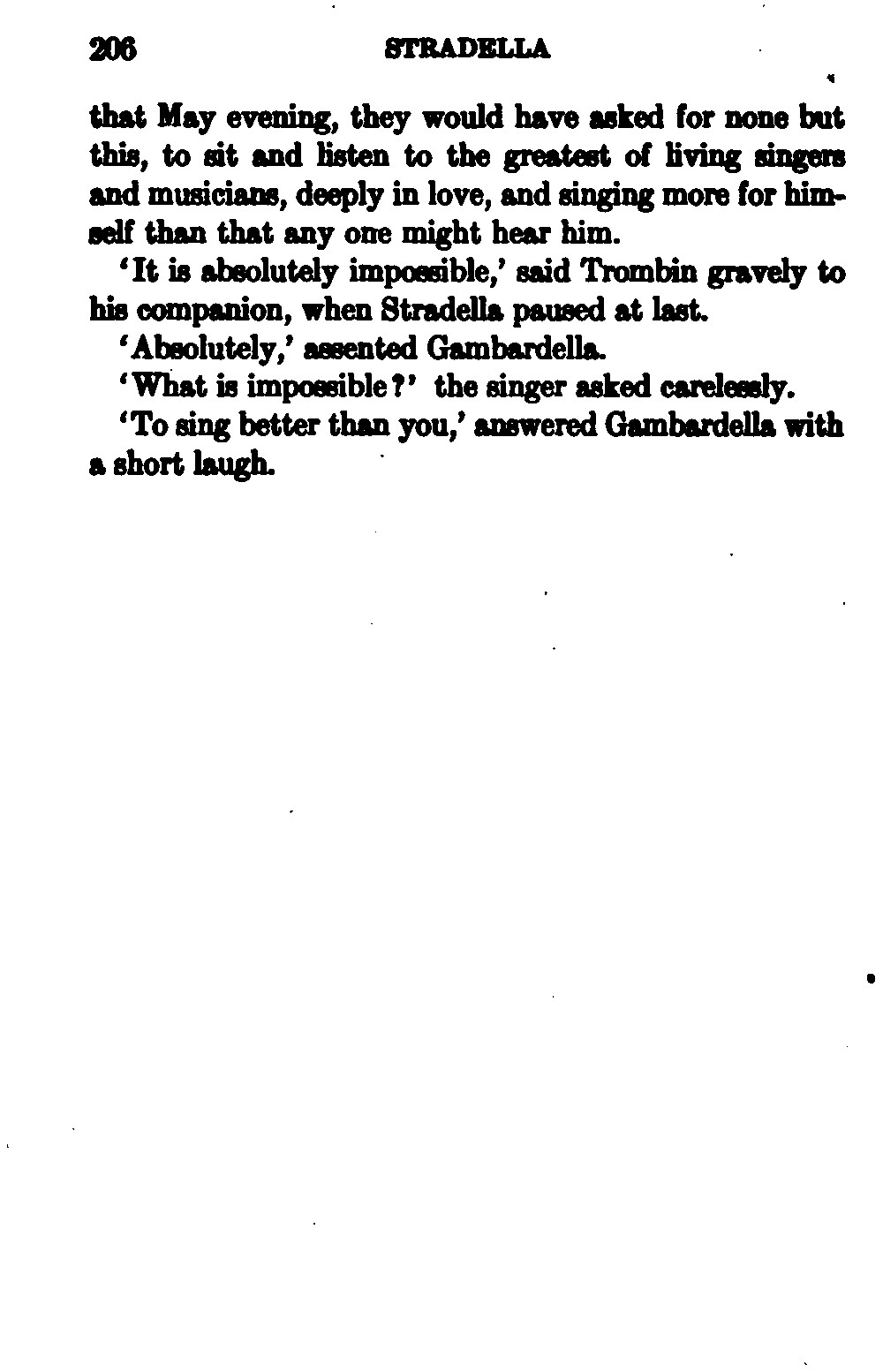 206 STRADELLA

that May evening, they would have asked for none but this, to sit and listen to the greatest of living singers and musicians, deeply in love, and singing more for himself than that any one might hear him.

'It is absolutely impossible,' said Trombin gravely to his companion, when Stradella paused at last.

'Absolutely,' assented Gambardella.

'What is impossible?' the singer asked carelessly.

'To sing better than you,' answered Gambardella with a short laugh.